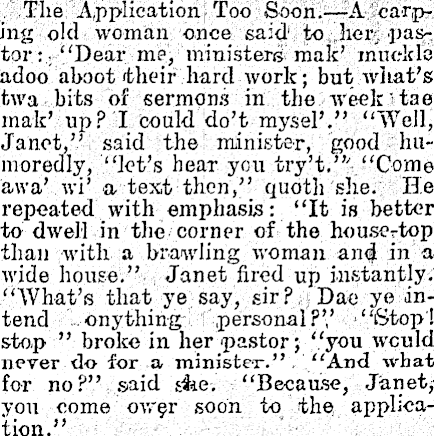 The Application Too Soon.—A carping old woman once said to her pastor: "Dear me, ministers mak' muckle adoo aboot their hard work; but what's twa bits of sermons in the week tae mak' up? I could do't mysel'." "Well, Janet," said the minister, good humoredly, "let's hear you try't." "Come awa' wi' a text then," quoth she. He repeated with emphasis: "It is better to dwell in the corner of the house-top than with a brawling woman and in a wide house." Janet fired up instantly. "What's that ye say, sir? Dae ye intend onything personal?" "Stop! stop " broke in her pastor; "you would never do for a minister." "And what for no?" said she. "Because, Janet, you come ower soon to the application."